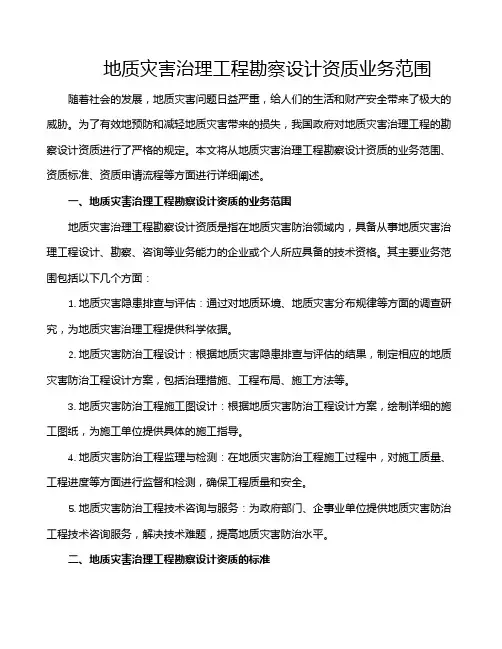 地质灾害治理工程勘察设计资质业务范围

随着社会的发展，地质灾害问题日益严重，给人们的生活和财产安全带来了极大的威胁。为了有效地预防和减轻地质灾害带来的损失，我国政府对地质灾害治理工程的勘察设计资质进行了严格的规定。本文将从地质灾害治理工程勘察设计资质的业务范围、资质标准、资质申请流程等方面进行详细阐述。

一、地质灾害治理工程勘察设计资质的业务范围

地质灾害治理工程勘察设计资质是指在地质灾害防治领域内，具备从事地质灾害治理工程设计、勘察、咨询等业务能力的企业或个人所应具备的技术资格。其主要业务范围包括以下几个方面：

1. 地质灾害隐患排查与评估：通过对地质环境、地质灾害分布规律等方面的调查研究，为地质灾害治理工程提供科学依据。

2. 地质灾害防治工程设计：根据地质灾害隐患排查与评估的结果，制定相应的地质灾害防治工程设计方案，包括治理措施、工程布局、施工方法等。

3. 地质灾害防治工程施工图设计：根据地质灾害防治工程设计方案，绘制详细的施工图纸，为施工单位提供具体的施工指导。

4. 地质灾害防治工程监理与检测：在地质灾害防治工程施工过程中，对施工质量、工程进度等方面进行监督和检测，确保工程质量和安全。

5. 地质灾害防治工程技术咨询与服务：为政府部门、企事业单位提供地质灾害防治工程技术咨询服务，解决技术难题，提高地质灾害防治水平。

二、地质灾害治理工程勘察设计资质的标准